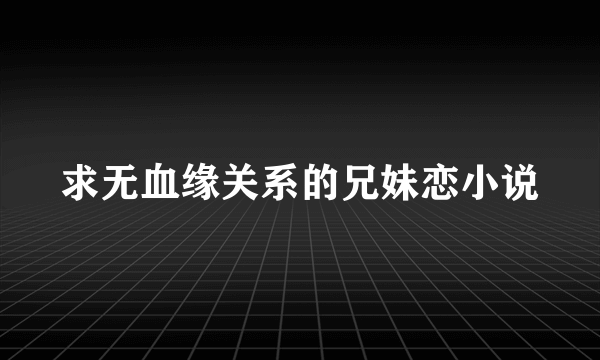 求无血缘关系的兄妹恋小说